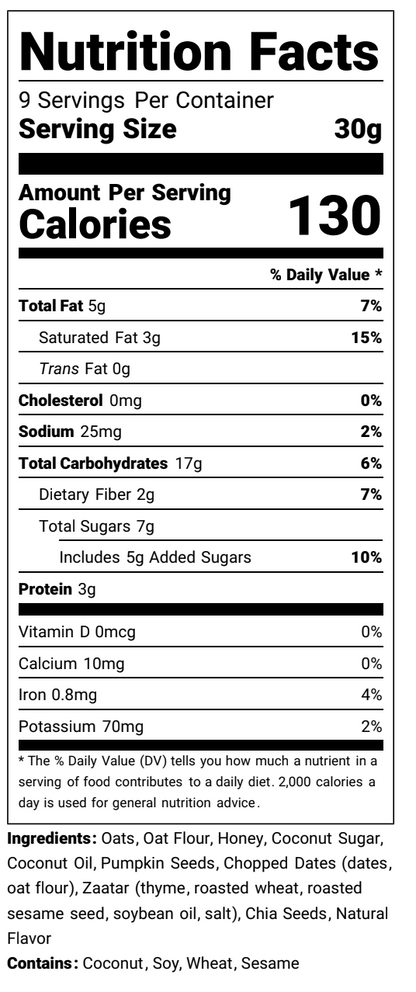 Nutrition Facts

9 Servings Per Container

Serving Size 30g

Amount Per Serving

Calories 130

% Daily Value *

| | |
|---|---|
| Total Fat 5g | 7% |
| Saturated Fat 3g | 15% |
| Trans Fat 0g | |
| Cholesterol 0mg | 0% |
| Sodium 25mg | 2% |
| Total Carbohydrates 17g | 6% |
| Dietary Fiber 2g | 7% |
| Total Sugars 7g | |
| Includes 5g Added Sugars | 10% |
| Protein 3g | |
| Vitamin D 0mcg | 0% |
| Calcium 10mg | 0% |
| Iron 0.8mg | 4% |
| Potassium 70mg | 2% |

* The % Daily Value (DV) tells you how much a nutrient in a serving of food contributes to a daily diet. 2,000 calories a day is used for general nutrition advice.

Ingredients: Oats, Oat Flour, Honey, Coconut Sugar, Coconut Oil, Pumpkin Seeds, Chopped Dates (dates, oat flour), Zaatar (thyme, roasted wheat, roasted sesame seed, soybean oil, salt), Chia Seeds, Natural Flavor

Contains: Coconut, Soy, Wheat, Sesame